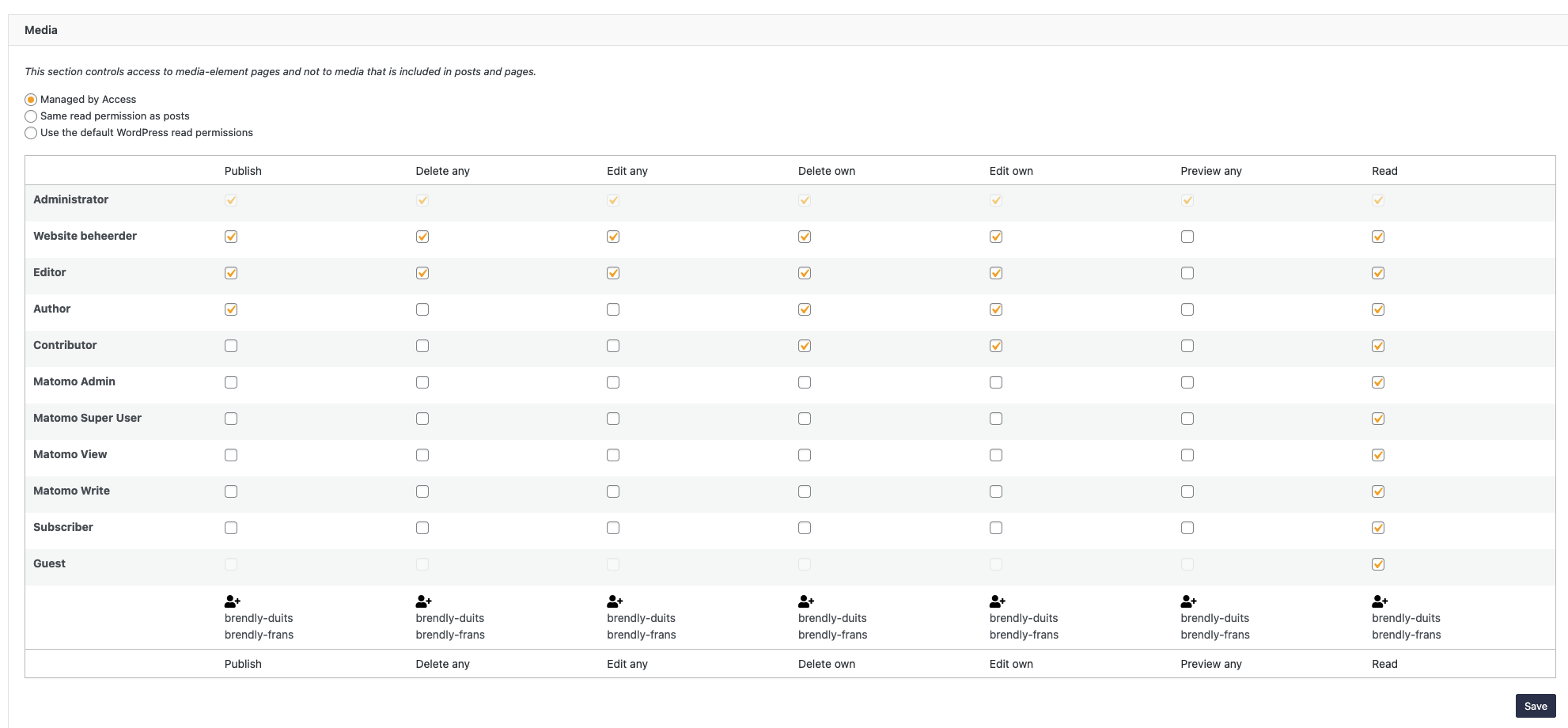 Media

This section controls access to media-element pages and not to media that is included in posts and pages.

Managed by Access
Same read permission as posts
Use the default WordPress read permissions

| | Publish | Delete any | Edit any | Delete own | Edit own | Preview any | Read |
|---|---|---|---|---|---|---|---|
| Administrator | | | | | | | |
| Website beheerder | | | | | | | |
| Editor | | | | | | | |
| Author | | | | | | | |
| Contributor | | | | | | | |
| Matomo Admin | | | | | | | |
| Matomo Super User | | | | | | | |
| Matomo View | | | | | | | |
| Matomo Write | | | | | | | |
| Subscriber | | | | | | | |
| Guest | | | | | | | |
| | brendly-duits brendly-frans | brendly-duits brendly-frans | brendly-duits brendly-frans | brendly-duits brendly-frans | brendly-duits brendly-frans | brendly-duits brendly-frans | brendly-duits brendly-frans |
| | Publish | Delete any | Edit any | Delete own | Edit own | Preview any | Read |

Save